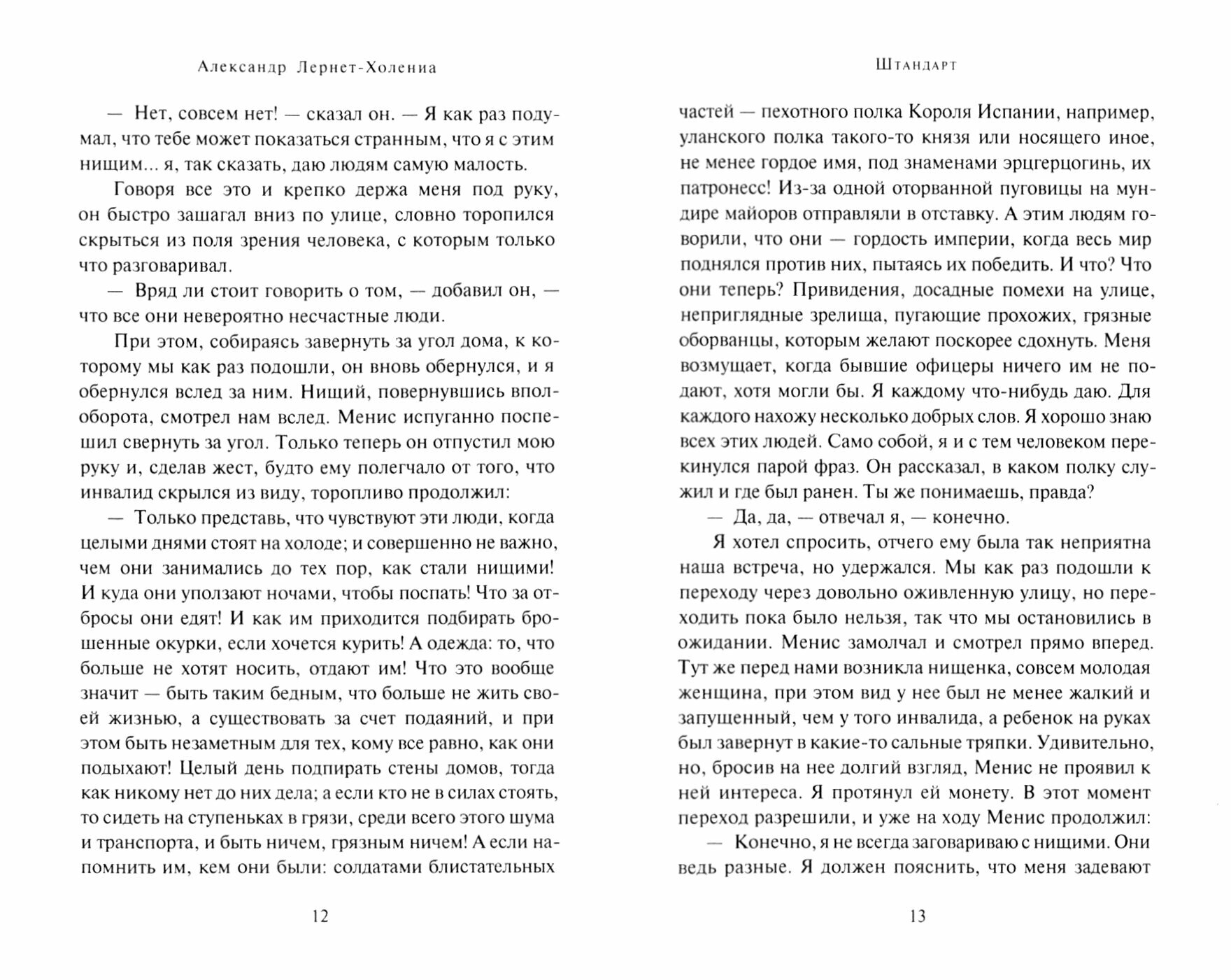 Александр Лернет-Холениа

— Нет, совсем нет! — сказал он. — Я как раз подумал, что тебе может показаться странным, что я с этим нищим... я, так сказать, даю людям самую малость.

Говоря все это и крепко держа меня под руку, он быстро зашагал вниз по улице, словно торопился скрыться из поля зрения человека, с которым только что разговаривал.

— Вряд ли стоит говорить о том, — добавил он, — что все они невероятно несчастные люди.

При этом, собираясь завернуть за угол дома, к которому мы как раз подошли, он вновь обернулся, и я обернулся вслед за ним. Нищий, повернувшись вполоборота, смотрел нам вслед. Менис испуганно поспешил свернуть за угол. Только теперь он отпустил мою руку и, сделав жест, будто ему полегчало от того, что инвалид скрылся из виду, торопливо продолжил:

— Только представь, что чувствуют эти люди, когда целыми днями стоят на холоде; и совершенно не важно, чем они занимались до тех пор, как стали нищими! И куда они уползают ночами, чтобы поспать! Что за отбросы они едят! И как им приходится подбирать брошенные окурки, если хочется курить! А одежда: то, что больше не хотят носить, отдают им! Что это вообще значит — быть таким бедным, что больше не жить своей жизнью, а существовать за счет подаяний, и при этом быть незаметным для тех, кому все равно, как они подыхают! Целый день подпирать стены домов, тогда как никому нет до них дела; а если кто не в силах стоять, то сидеть на ступеньках в грязи, среди всего этого шума и транспорта, и быть ничем, грязным ничем! А если напомнить им, кем они были: солдатами блистательных

12

Штандарт

частей — пехотного полка Короля Испании, например, уланского полка такого-то князя или носящего иное, не менее гордое имя, под знаменами эрцгерцогинь, их патронесс! Из-за одной оторванной пуговицы на мундире майоров отправляли в отставку. А этим людям говорили, что они — гордость империи, когда весь мир поднялся против них, пытаясь их победить. И что? Что они теперь? Привидения, досадные помехи на улице, неприглядные зрелища, пугающие прохожих, грязные оборванцы, которым желают поскорее сдохнуть. Меня возмущает, когда бывшие офицеры ничего им не подают, хотя могли бы. Я каждому что-нибудь даю. Для каждого нахожу несколько добрых слов. Я хорошо знаю всех этих людей. Само собой, я и с тем человеком перекинулся парой фраз. Он рассказал, в каком полку служил и где был ранен. Ты же понимаешь, правда?

— Да, да, — отвечал я, — конечно.

Я хотел спросить, отчего ему была так неприятна наша встреча, но удержался. Мы как раз подошли к переходу через довольно оживленную улицу, но переходить пока было нельзя, так что мы остановились в ожидании. Менис замолчал и смотрел прямо вперед. Тут же перед нами возникла нищенка, совсем молодая женщина, при этом вид у нее был не менее жалкий и запущенный, чем у того инвалида, а ребенок на руках был завернут в какие-то сальные тряпки. Удивительно, но, бросив на нее долгий взгляд, Менис не проявил к ней интереса. Я протянул ей монету. В этот момент переход разрешили, и уже на ходу Менис продолжил:

— Конечно, я не всегда заговариваю с нищими. Они ведь разные. Я должен пояснить, что меня задевают

13